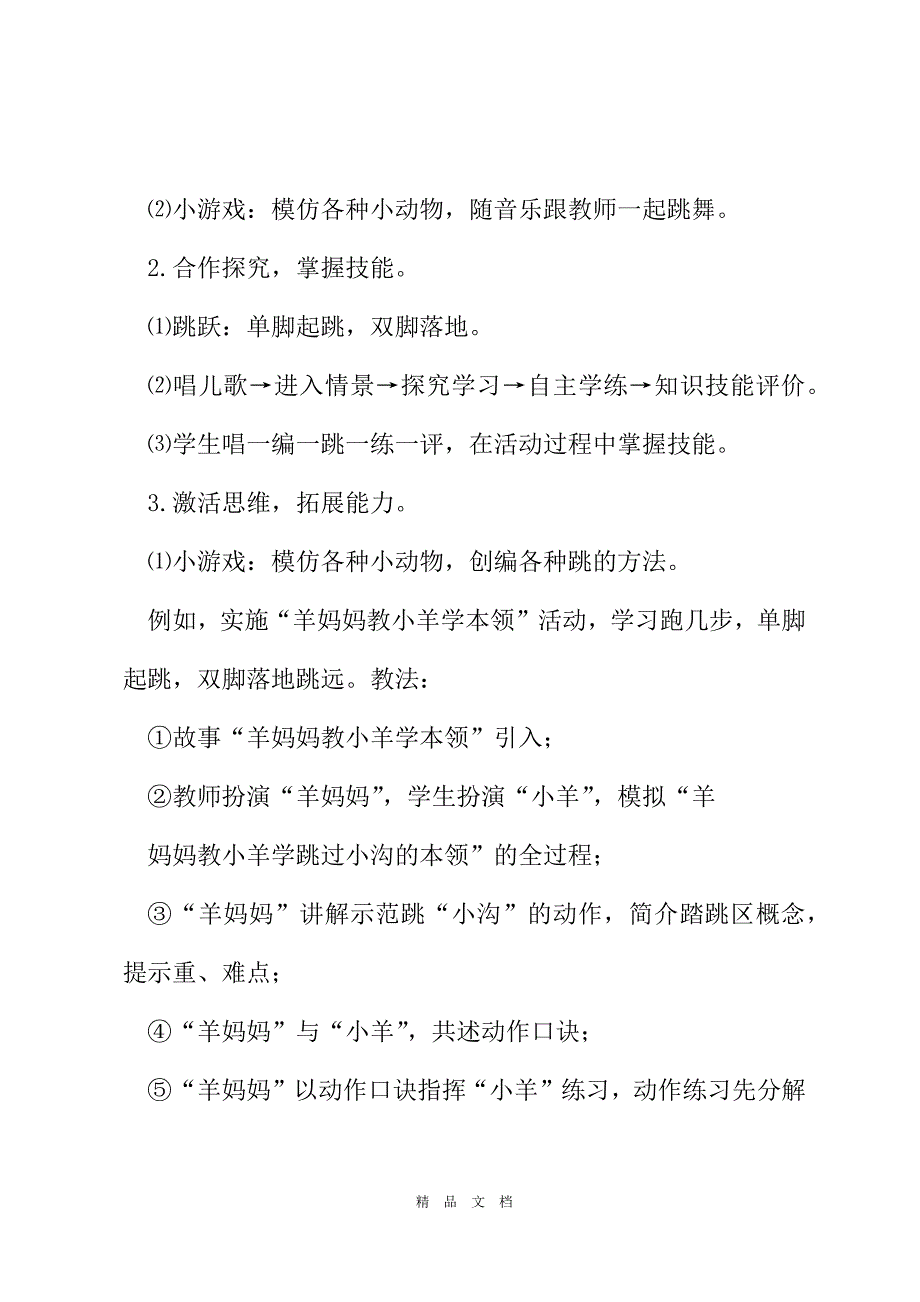 ⑵小游戏：模仿各种小动物，随音乐跟教师一起跳舞。

2.合作探究，掌握技能。

⑴跳跃：单脚起跳，双脚落地。

⑵唱儿歌→进入情景→探究学习→自主学练→知识技能评价。

⑶学生唱一编一跳一练一评，在活动过程中掌握技能。

3.激活思维，拓展能力。

⑴小游戏：模仿各种小动物，创编各种跳的方法。

例如，实施“羊妈妈教小羊学本领”活动，学习跑几步，单脚起跳，双脚落地跳远。教法：

①故事“羊妈妈教小羊学本领”引入；

②教师扮演“羊妈妈”，学生扮演“小羊”，模拟“羊

妈妈教小羊学跳过小沟的本领”的全过程；

③“羊妈妈”讲解示范跳“小沟”的动作，简介踏跳区概念，提示重、难点；

④“羊妈妈”与“小羊”，共述动作口诀；

⑤“羊妈妈”以动作口诀指挥“小羊”练习，动作练习先分解

精 品 文 档